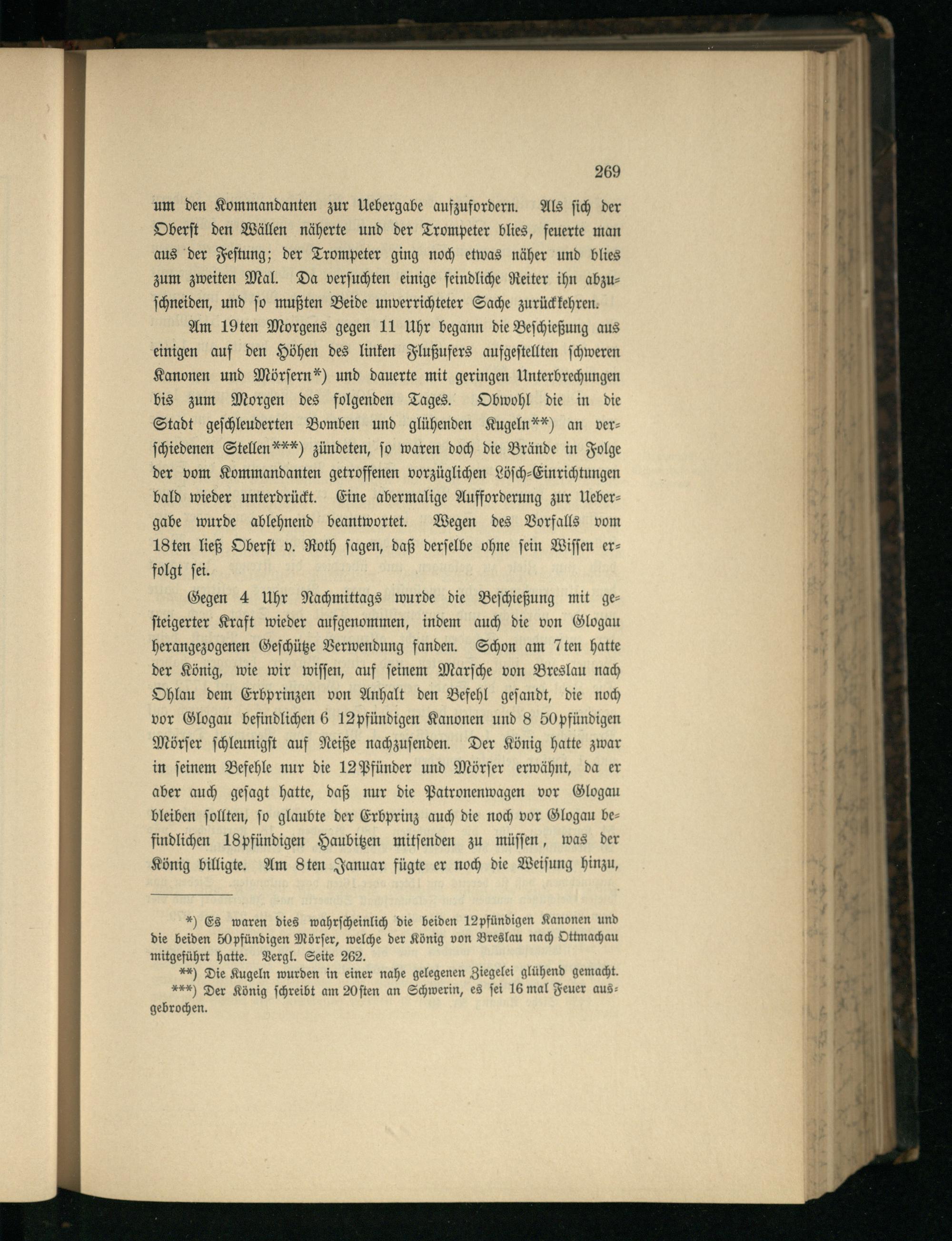 269

um den Kommandanten zur Uebergabe aufzufordern. Als sich der Oberst den Wällen näherte und der Trompeter blies, feuerte man aus der Festung; der Trompeter ging noch etwas näher und blies zum zweiten Mal. Da versuchten einige feindliche Reiter ihn abzuschneiden, und so mußten Beide unverrichteter Sache zurückkehren.

Am 19ten Morgens gegen 11 Uhr begann die Beschießung aus einigen auf den Höhen des linken Flußufers aufgestellten schweren Kanonen und Mörsern*) und dauerte mit geringen Unterbrechungen bis zum Morgen des folgenden Tages. Obwohl die in die Stadt geschleuderten Bomben und glühenden Kugeln**) an verschiedenen Stellen***) zündeten, so waren doch die Brände in Folge der vom Kommandanten getroffenen vorzüglichen Lösch-Einrichtungen bald wieder unterdrückt. Eine abermalige Aufforderung zur Uebergabe wurde ablehnend beantwortet. Wegen des Vorfalls vom 18ten ließ Oberst v. Roth sagen, daß derselbe ohne sein Wissen erfolgt sei.

Gegen 4 Uhr Nachmittags wurde die Beschießung mit gesteigerter Kraft wieder aufgenommen, indem auch die von Glogau herangezogenen Geschütze Verwendung fanden. Schon am 7ten hatte der König, wie wir wissen, auf seinem Marsche von Breslau nach Ohlau dem Erbprinzen von Anhalt den Befehl gesandt, die noch vor Glogau befindlichen 6 12pfündigen Kanonen und 8 50pfündigen Mörser schleunigst auf Neiße nachzusenden. Der König hatte zwar in seinem Befehle nur die 12Pfünder und Mörser erwähnt, da er aber auch gesagt hatte, daß nur die Patronenwagen vor Glogau bleiben sollten, so glaubte der Erbprinz auch die noch vor Glogau befindlichen 18pfündigen Haubitzen mitsenden zu müssen, was der König billigte. Am 8ten Januar fügte er noch die Weisung hinzu,

*) Es waren dies wahrscheinlich die beiden 12pfündigen Kanonen und die beiden 50pfündigen Mörser, welche der König von Breslau nach Ottmachau mitgeführt hatte. Vergl. Seite 262.

**) Die Kugeln wurden in einer nahe gelegenen Ziegelei glühend gemacht.

***) Der König schreibt am 20sten an Schwerin, es sei 16 mal Feuer ausgebrochen.